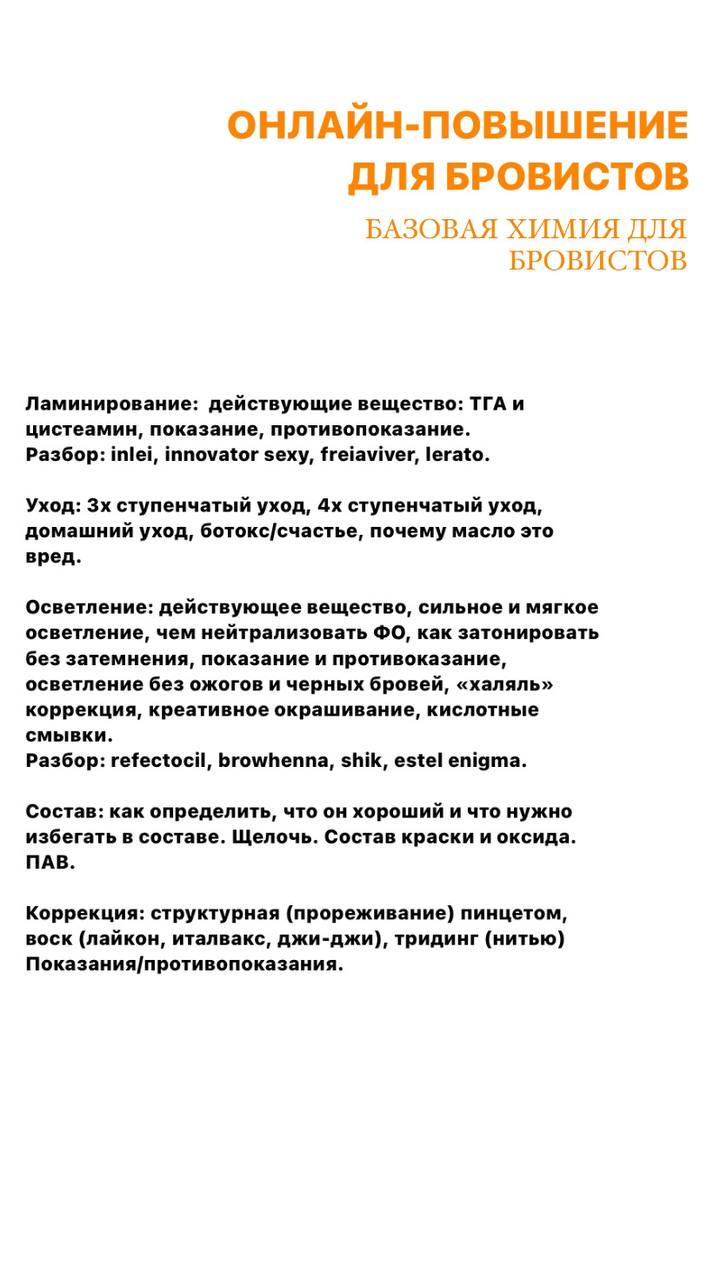 ОНЛАЙН-ПОВЫШЕНИЕ ДЛЯ БРОВИСТОВ

БАЗОВАЯ ХИМИЯ ДЛЯ БРОВИСТОВ

Ламинирование: действующие вещество: ТГА и цистеамин, показание, противопоказание.
Разбор: inlei, innovator sexy, freiaviver, lerato.

Уход: 3х ступенчатый уход, 4х ступенчатый уход, домашний уход, ботокс/счастье, почему масло это вред.

Осветление: действующее вещество, сильное и мягкое осветление, чем нейтрализовать ФО, как затонировать без затемнения, показание и противоказание, осветление без ожогов и черных бровей, «халяль» коррекция, креативное окрашивание, кислотные смывки.
Разбор: refectocil, browhenna, shik, estel enigma.

Состав: как определить, что он хороший и что нужно избегать в составе. Щелочь. Состав краски и оксида. ПАВ.

Коррекция: структурная (прореживание) пинцетом, воск (лайкон, италвакс, джи-джи), тридинг (нитью) Показания/противопоказания.